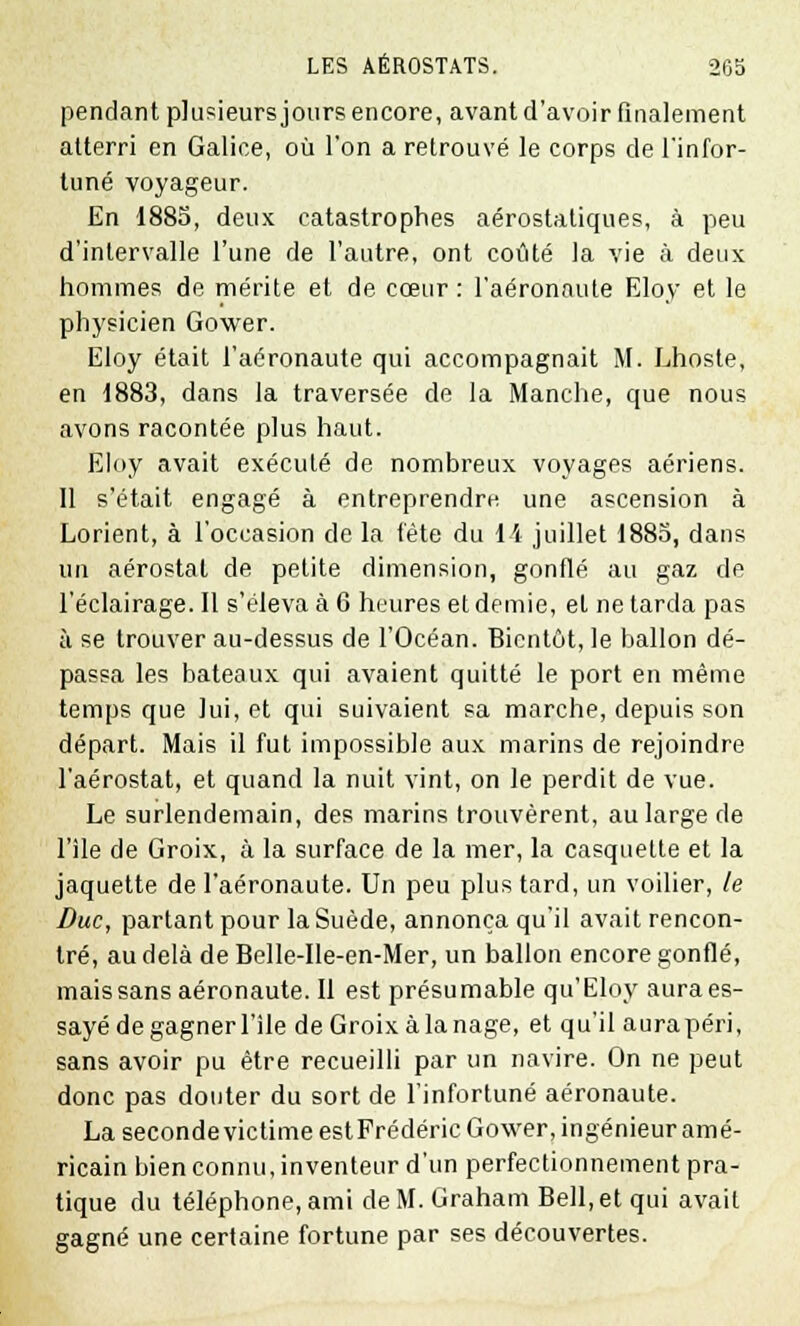 LES AÉROSTATS. 265

pendant plusieurs jours encore, avant d'avoir finalement atterri en Galice, où l'on a retrouvé le corps de l'infortuné voyageur.

En 1885, deux catastrophes aérostatiques, à peu d'intervalle l'une de l'autre, ont coûté la vie à deux hommes de mérite et de cœur : l'aéronaute Eloy et le physicien Gower.

Eloy était l'aéronaute qui accompagnait M. Lhoste, en 1883, dans la traversée de la Manche, que nous avons racontée plus haut.

Eloy avait exécuté de nombreux voyages aériens. Il s'était engagé à entreprendre une ascension à Lorient, à l'occasion de la fête du 14 juillet 1885, dans un aérostat de petite dimension, gonflé au gaz de l'éclairage. Il s'éleva à 6 heures et demie, et ne tarda pas à se trouver au-dessus de l'Océan. Bientôt, le ballon dépassa les bateaux qui avaient quitté le port en même temps que lui, et qui suivaient sa marche, depuis son départ. Mais il fut impossible aux marins de rejoindre l'aérostat, et quand la nuit vint, on le perdit de vue.

Le surlendemain, des marins trouvèrent, au large de l'île de Groix, à la surface de la mer, la casquette et la jaquette de l'aéronaute. Un peu plus tard, un voilier, le Duc, partant pour la Suède, annonça qu'il avait rencontré, au delà de Belle-Ile-en-Mer, un ballon encore gonflé, mais sans aéronaute. Il est présumable qu'Eloy aura essayé de gagner l'île de Groix à la nage, et qu'il aura péri, sans avoir pu être recueilli par un navire. On ne peut donc pas douter du sort de l'infortuné aéronaute.

La seconde victime est Frédéric Gower, ingénieur américain bien connu, inventeur d'un perfectionnement pratique du téléphone, ami de M. Graham Bell, et qui avait gagné une certaine fortune par ses découvertes.